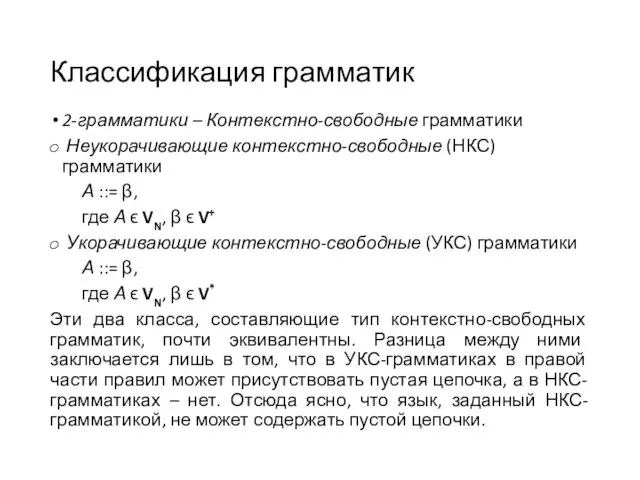 Классификация грамматик

• 2-грамматики – Контекстно-свободные грамматики

o Неукорачивающие контекстно-свободные (НКС) грамматики

$A ::= \beta$,

где $A \in V_N$, $\beta \in V^+$

o Укорачивающие контекстно-свободные (УКС) грамматики

$A ::= \beta$,

где $A \in V_N$, $\beta \in V^*$

Эти два класса, составляющие тип контекстно-свободных грамматик, почти эквивалентны. Разница между ними заключается лишь в том, что в УКС-грамматиках в правой части правил может присутствовать пустая цепочка, а в НКС-грамматиках – нет. Отсюда ясно, что язык, заданный НКС-грамматикой, не может содержать пустой цепочки.